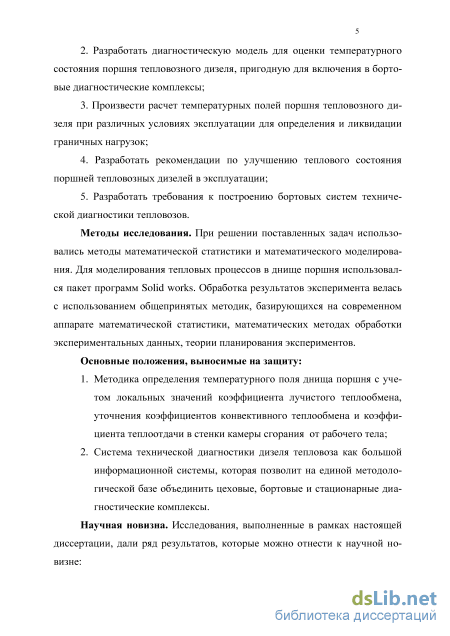 5

2. Разработать диагностическую модель для оценки температурного состояния поршня тепловозного дизеля, пригодную для включения в бортовые диагностические комплексы;

3. Произвести расчет температурных полей поршня тепловозного дизеля при различных условиях эксплуатации для определения и ликвидации граничных нагрузок;

4. Разработать рекомендации по улучшению теплового состояния поршней тепловозных дизелей в эксплуатации;

5. Разработать требования к построению бортовых систем технической диагностики тепловозов.

Методы исследования. При решении поставленных задач использовались методы математической статистики и математического моделирования. Для моделирования тепловых процессов в днище поршня использовался пакет программ Solid works. Обработка результатов эксперимента велась с использованием общепринятых методик, базирующихся на современном аппарате математической статистики, математических методах обработки экспериментальных данных, теории планирования экспериментов.

Основные положения, выносимые на защиту:

1. Методика определения температурного поля днища поршня с учетом локальных значений коэффициента лучистого теплообмена, уточнения коэффициентов конвективного теплообмена и коэффициента теплоотдачи в стенки камеры сгорания от рабочего тела;

2. Система технической диагностики дизеля тепловоза как большой информационной системы, которая позволит на единой методологической базе объединить цеховые, бортовые и стационарные диагностические комплексы.

Научная новизна. Исследования, выполненные в рамках настоящей диссертации, дали ряд результатов, которые можно отнести к научной новизне:

dsLib.net
библиотека диссертаций